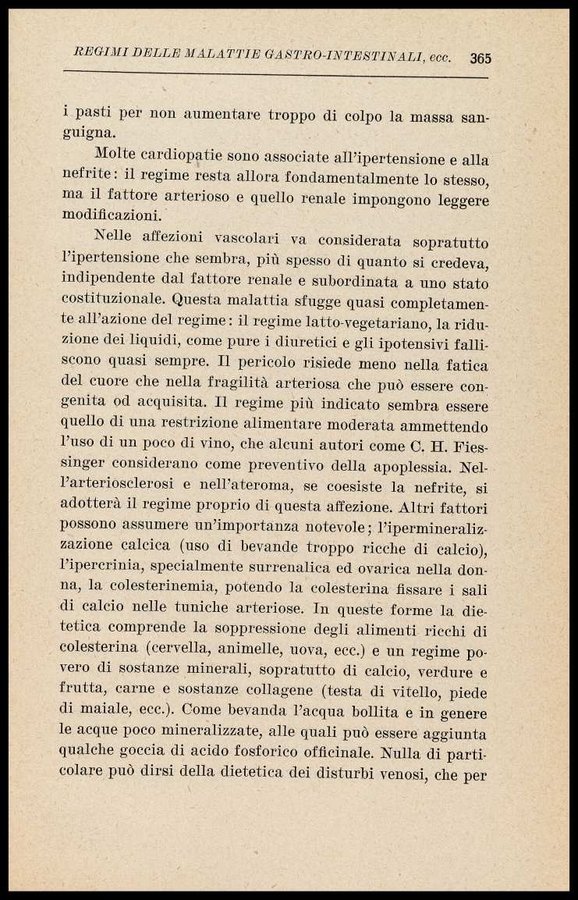 REGIMI DELLE MALATTIE GASTRO-INTESTINALI, ecc. 365

i pasti per non aumentare troppo di colpo la massa sanguigna.

Molte cardiopatie sono associate all'ipertensione e alla nefrite: il regime resta allora fondamentalmente lo stesso, ma il fattore arterioso e quello renale impongono leggere modificazioni.

Nelle affezioni vascolari va considerata sopratutto l'ipertensione che sembra, più spesso di quanto si credeva, indipendente dal fattore renale e subordinata a uno stato costituzionale. Questa malattia sfugge quasi completamente all'azione del regime: il regime latto-vegetariano, la riduzione dei liquidi, come pure i diuretici e gli ipotensivi falliscono quasi sempre. Il pericolo risiede meno nella fatica del cuore che nella fragilità arteriosa che può essere congenita od acquisita. Il regime più indicato sembra essere quello di una restrizione alimentare moderata ammettendo l'uso di un poco di vino, che alcuni autori come C. H. Fiessinger considerano come preventivo della apoplessia. Nell'arteriosclerosi e nell'ateroma, se coesiste la nefrite, si adotterà il regime proprio di questa affezione. Altri fattori possono assumere un'importanza notevole; l'ipermineralizzazione calcica (uso di bevande troppo ricche di calcio), l'ipercrinia, specialmente surrenalica ed ovarica nella donna, la colesterinemia, potendo la colesterina fissare i sali di calcio nelle tuniche arteriose. In queste forme la dietetica comprende la soppressione degli alimenti ricchi di colesterina (cervella, animelle, uova, ecc.) e un regime povero di sostanze minerali, sopratutto di calcio, verdure e frutta, carne e sostanze collagene (testa di vitello, piede di maiale, ecc.). Come bevanda l'acqua bollita e in genere le acque poco mineralizzate, alle quali può essere aggiunta qualche goccia di acido fosforico officinale. Nulla di particolare può dirsi della dietetica dei disturbi venosi, che per